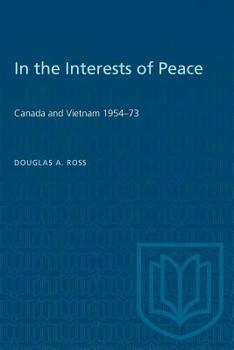 In the Interests of Peace

Canada and Vietnam 1954–73

DOUGLAS A. ROSS